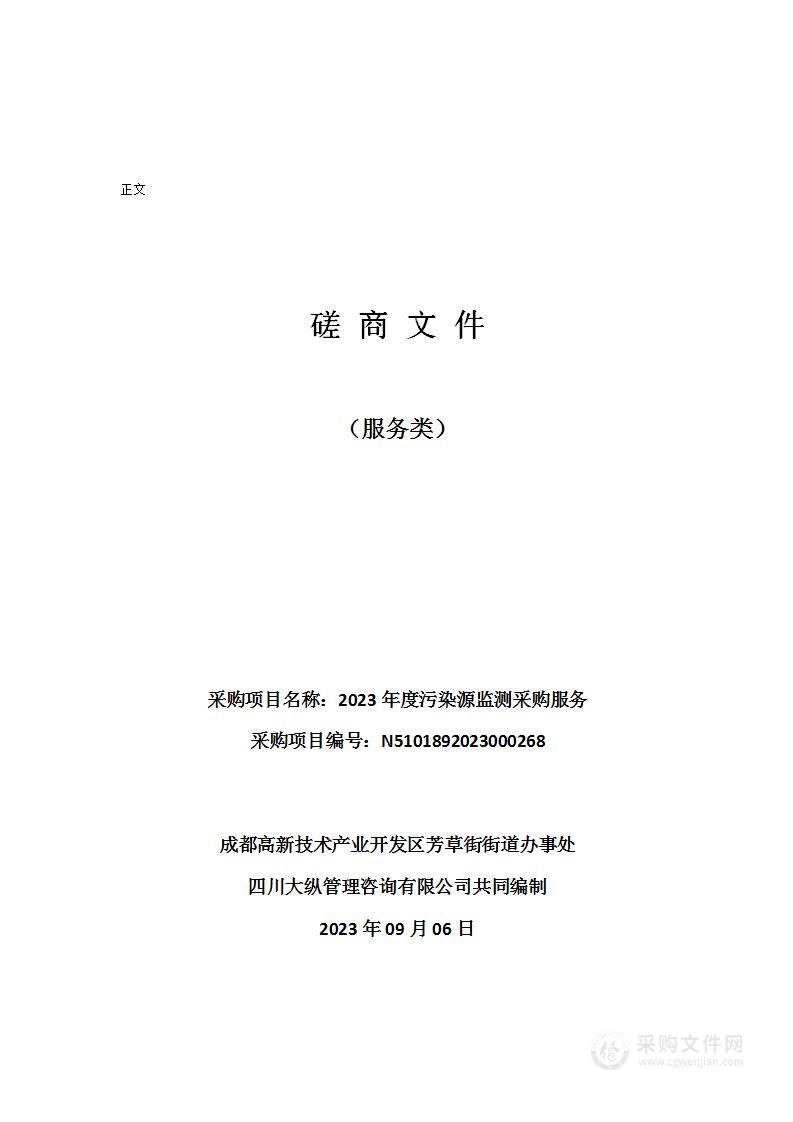 正文

磋 商 文 件

（服务类）

采购项目名称：2023 年度污染源监测采购服务

采购项目编号：N5101892023000268

成都高新技术产业开发区芳草街街道办事处

四川大纵管理咨询有限公司共同编制

2023 年 09 月 06 日

采购文件网
www.cgwenjian.com